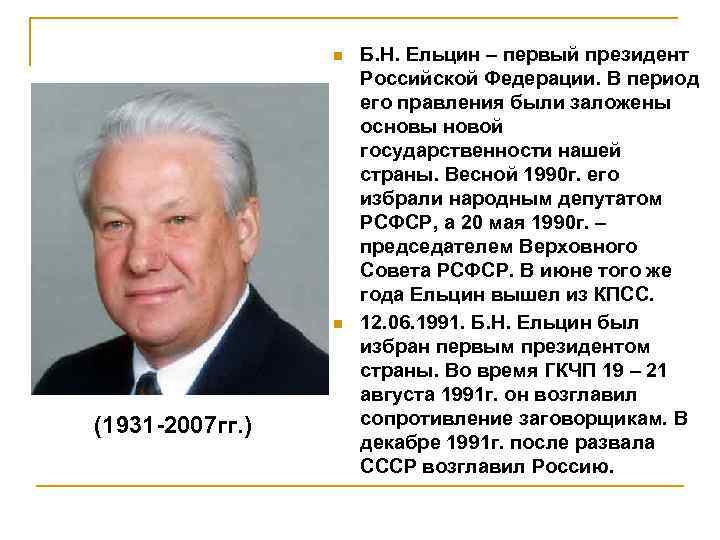 (1931-2007гг.)

Б.Н. Ельцин – первый президент Российской Федерации. В период его правления были заложены основы новой государственности нашей страны. Весной 1990г. его избрали народным депутатом РСФСР, а 20 мая 1990г. – председателем Верховного Совета РСФСР. В июне того же года Ельцин вышел из КПСС.

12.06.1991. Б.Н. Ельцин был избран первым президентом страны. Во время ГКЧП 19 – 21 августа 1991г. он возглавил сопротивление заговорщикам. В декабре 1991г. после развала СССР возглавил Россию.